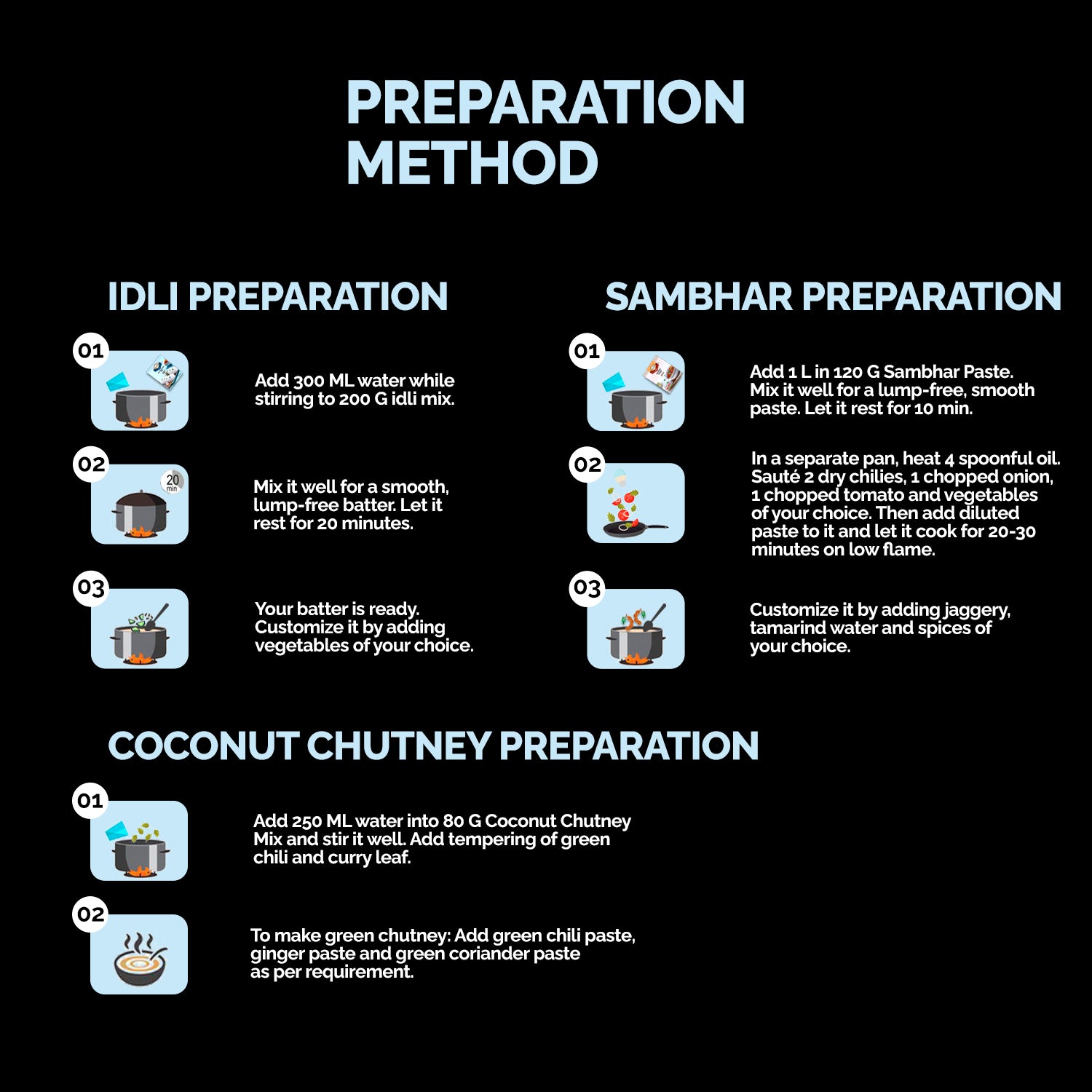 PREPARATION METHOD

IDLI PREPARATION

01

Add 300 ML water while stirring to 200 G idli mix.

02

20 min

Mix it well for a smooth, lump-free batter. Let it rest for 20 minutes.

03

Your batter is ready. Customize it by adding vegetables of your choice.

SAMBHAR PREPARATION

01

Add 1 L in 120 G Sambhar Paste. Mix it well for a lump-free, smooth paste. Let it rest for 10 min.

02

In a separate pan, heat 4 spoonful oil. Sauté 2 dry chilies, 1 chopped onion, 1 chopped tomato and vegetables of your choice. Then add diluted paste to it and let it cook for 20-30 minutes on low flame.

03

Customize it by adding jaggery, tamarind water and spices of your choice.

COCONUT CHUTNEY PREPARATION

01

Add 250 ML water into 80 G Coconut Chutney Mix and stir it well. Add tempering of green chili and curry leaf.

02

To make green chutney: Add green chili paste, ginger paste and green coriander paste as per requirement.